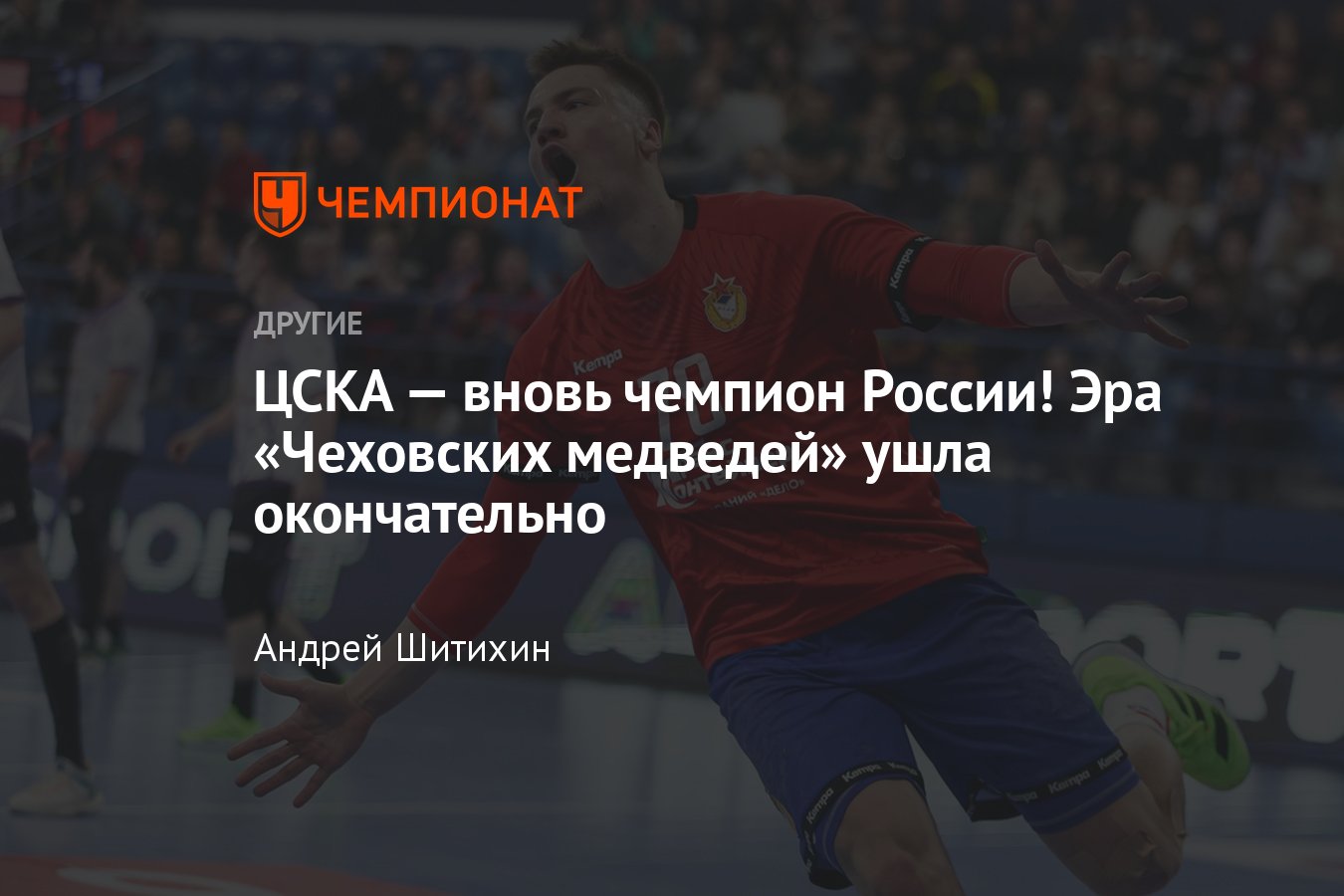 ЧЕМПИОНАТ

ДРУГИЕ

ЦСКА — вновь чемпион России! Эра «Чеховских медведей» ушла окончательно

Андрей Шитихин